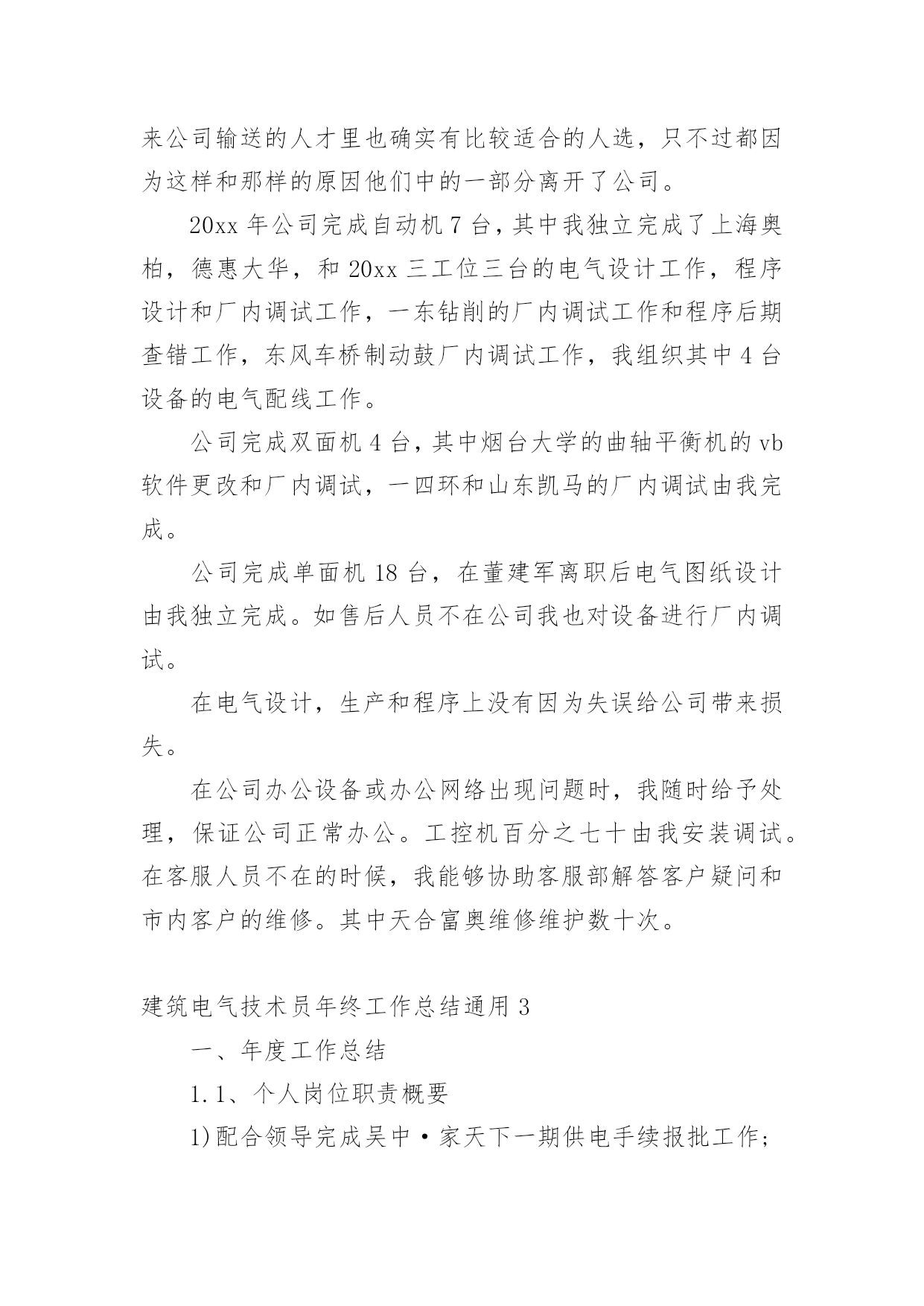 来公司输送的人才里也确实有比较适合的人选，只不过都因为这样和那样的原因他们中的一部分离开了公司。

20xx 年公司完成自动机 7 台，其中我独立完成了上海奥柏，德惠大华，和 20xx 三工位三台的电气设计工作，程序设计和厂内调试工作，一东钻削的厂内调试工作和程序后期查错工作，东风车桥制动鼓厂内调试工作，我组织其中 4 台设备的电气配线工作。

公司完成双面机 4 台，其中烟台大学的曲轴平衡机的 vb 软件更改和厂内调试，一四环和山东凯马的厂内调试由我完成。

公司完成单面机 18 台，在董建军离职后电气图纸设计由我独立完成。如售后人员不在公司我也对设备进行厂内调试。

在电气设计，生产和程序上没有因为失误给公司带来损失。

在公司办公设备或办公网络出现问题时，我随时给予处理，保证公司正常办公。工控机百分之七十由我安装调试。在客服人员不在的时候，我能够协助客服部解答客户疑问和市内客户的维修。其中天合富奥维修维护数十次。

建筑电气技术员年终工作总结通用 3

一、年度工作总结

1.1、个人岗位职责概要

1)配合领导完成吴中·家天下一期供电手续报批工作；